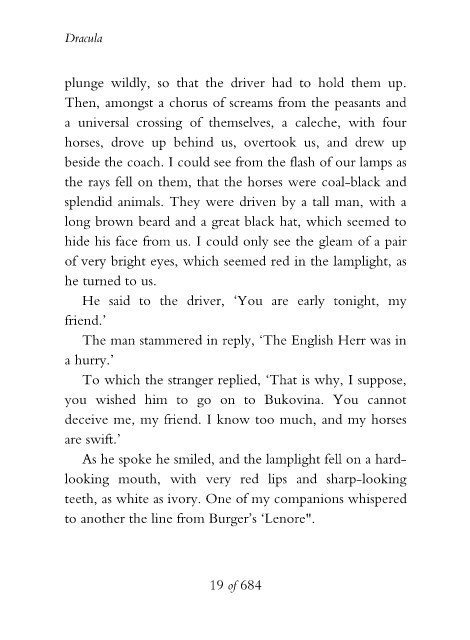 Dracula

plunge wildly, so that the driver had to hold them up. Then, amongst a chorus of screams from the peasants and a universal crossing of themselves, a caleche, with four horses, drove up behind us, overtook us, and drew up beside the coach. I could see from the flash of our lamps as the rays fell on them, that the horses were coal-black and splendid animals. They were driven by a tall man, with a long brown beard and a great black hat, which seemed to hide his face from us. I could only see the gleam of a pair of very bright eyes, which seemed red in the lamplight, as he turned to us.

He said to the driver, 'You are early tonight, my friend.'

The man stammered in reply, 'The English Herr was in a hurry.'

To which the stranger replied, 'That is why, I suppose, you wished him to go on to Bukovina. You cannot deceive me, my friend. I know too much, and my horses are swift.'

As he spoke he smiled, and the lamplight fell on a hard-looking mouth, with very red lips and sharp-looking teeth, as white as ivory. One of my companions whispered to another the line from Burger's 'Lenore".

19 of 684